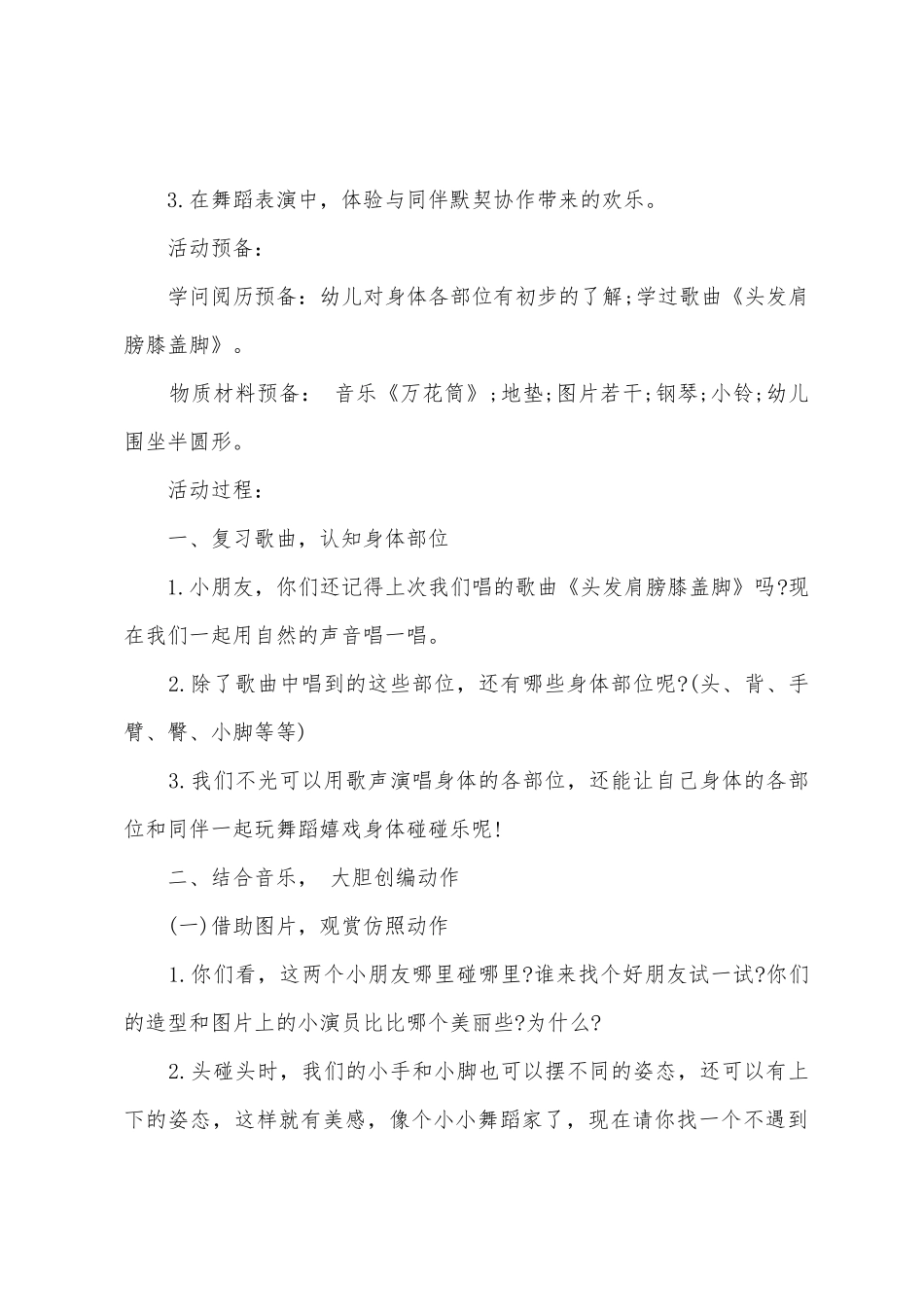 3.在舞蹈表演中，体验与同伴默契协作带来的欢乐。

活动预备：

学问阅历预备：幼儿对身体各部位有初步的了解;学过歌曲《头发肩膀膝盖脚》。

物质材料预备： 音乐《万花筒》;地垫;图片若干;钢琴;小铃;幼儿围坐半圆形。

活动过程：

一、复习歌曲，认知身体部位

1.小朋友，你们还记得上次我们唱的歌曲《头发肩膀膝盖脚》吗?现在我们一起用自然的声音唱一唱。

2.除了歌曲中唱到的这些部位，还有哪些身体部位呢?(头、背、手臂、臀、小脚等等)

3.我们不光可以用歌声演唱身体的各部位，还能让自己身体的各部位和同伴一起玩舞蹈嬉戏身体碰碰乐呢!

二、结合音乐， 大胆创编动作

(一)借助图片，观赏仿照动作

1.你们看，这两个小朋友哪里碰哪里?谁来找个好朋友试一试?你们的造型和图片上的小演员比比哪个美丽些?为什么?

2.头碰头时，我们的小手和小脚也可以摆不同的姿态，还可以有上下的姿态，这样就有美感，像个小小舞蹈家了，现在请你找一个不遇到